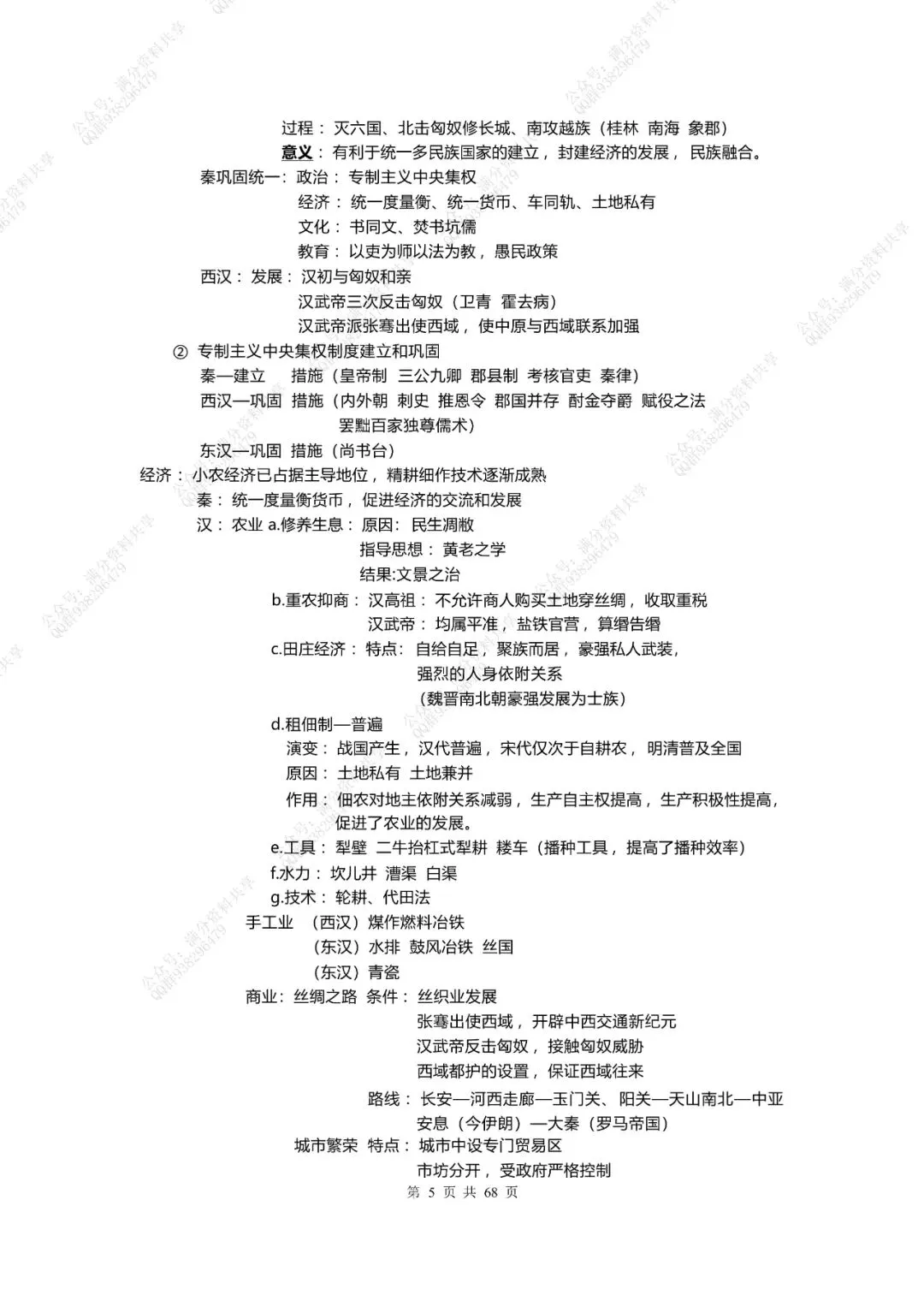 公众号：满分资料共享 QQ群938296479

过程：灭六国、北击匈奴修长城、南攻越族（桂林 南海 象郡）
意义：有利于统一多民族国家的建立，封建经济的发展，民族融合。
秦巩固统一：政治：专制主义中央集权
经济：统一度量衡、统一货币、车同轨、土地私有
文化：书同文、焚书坑儒
教育：以吏为师以法为教，愚民政策
西汉：发展：汉初与匈奴和亲
汉武帝三次反击匈奴（卫青 霍去病）
汉武帝派张骞出使西域，使中原与西域联系加强
② 专制主义中央集权制度建立和巩固
秦—建立 措施（皇帝制 三公九卿 郡县制 考核官吏 秦律）
西汉—巩固 措施（内外朝 刺史 推恩令 郡国并存 酎金夺爵 赋役之法 罢黜百家独尊儒术）
东汉—巩固 措施（尚书台）
经济：小农经济已占据主导地位，精耕细作技术逐渐成熟
秦：统一度量衡货币，促进经济的交流和发展
汉：农业 a.修养生息：原因：民生凋敝
指导思想：黄老之学
结果:文景之治
b.重农抑商：汉高祖：不允许商人购买土地穿丝绸，收取重税
汉武帝：均属平准，盐铁官营，算缗告缗
c.田庄经济：特点：自给自足，聚族而居，豪强私人武装，强烈的人身依附关系
（魏晋南北朝豪强发展为士族）
d.租佃制—普遍
演变：战国产生，汉代普遍，宋代仅次于自耕农，明清普及全国
原因：土地私有 土地兼并
作用：佃农对地主依附关系减弱，生产自主权提高，生产积极性提高，促进了农业的发展。
e.工具：犁壁 二牛抬杠式犁耕 耧车（播种工具，提高了播种效率）
f.水力：坎儿井 漕渠 白渠
g.技术：轮耕、代田法
手工业 （西汉）煤作燃料冶铁
（东汉）水排 鼓风冶铁 丝国
（东汉）青瓷
商业：丝绸之路 条件：丝织业发展
张骞出使西域，开辟中西交通新纪元
汉武帝反击匈奴，接触匈奴威胁
西域都护的设置，保证西域往来
路线：长安—河西走廊—玉门关、阳关—天山南北—中亚 安息（今伊朗）—大秦（罗马帝国）
城市繁荣 特点：城市中设专门贸易区
市坊分开，受政府严格控制
第 5 页 共 68 页